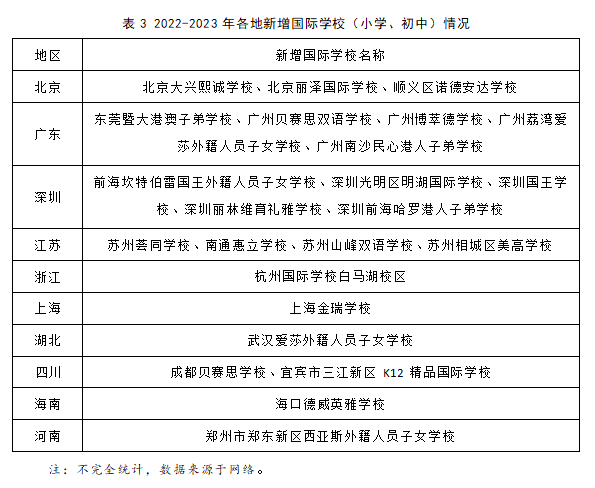 表 3 2022-2023 年各地新增国际学校（小学、初中）情况

| 地区 | 新增国际学校名称 |
|---|---|
| 北京 | 北京大兴熙诚学校、北京丽泽国际学校、顺义区诺德安达学校 |
| 广东 | 东莞暨大港澳子弟学校、广州贝赛思双语学校、广州博萃德学校、广州荔湾爱莎外籍人员子女学校、广州南沙民心港人子弟学校 |
| 深圳 | 前海坎特伯雷国王外籍人员子女学校、深圳光明区明湖国际学校、深圳国王学校、深圳丽林维育礼雅学校、深圳前海哈罗港人子弟学校 |
| 江苏 | 苏州荟同学校、南通惠立学校、苏州山峰双语学校、苏州相城区美高学校 |
| 浙江 | 杭州国际学校白马湖校区 |
| 上海 | 上海金瑞学校 |
| 湖北 | 武汉爱莎外籍人员子女学校 |
| 四川 | 成都贝赛思学校、宜宾市三江新区 K12 精品国际学校 |
| 海南 | 海口德威英雅学校 |
| 河南 | 郑州市郑东新区西亚斯外籍人员子女学校 |

注：不完全统计，数据来源于网络。